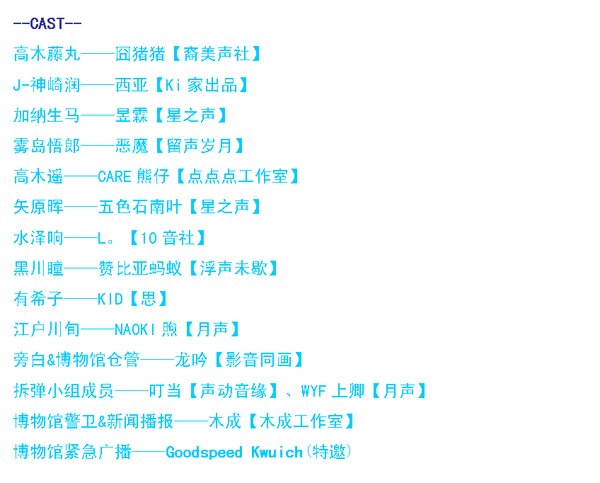 --CAST--

高木藤丸——囧猪猪【裔美声社】

J-神崎润——西亚【Ki家出品】

加纳生马——昱霖【星之声】

雾岛悟郎——恶魔【留声岁月】

高木遥——CARE熊仔【点点点工作室】

矢原晖——五色石南叶【星之声】

水泽响——L。【10音社】

黑川瞳——赞比亚蚂蚁【浮声未歇】

有希子——KID【思】

江户川旬——NAOKI煦【月声】

旁白&博物馆仓管——龙吟【影音同画】

拆弹小组成员——叮当【声动音缘】、WYF上卿【月声】

博物馆警卫&新闻播报——木成【木成工作室】

博物馆紧急广播——Goodspeed Kwuich(特邀)